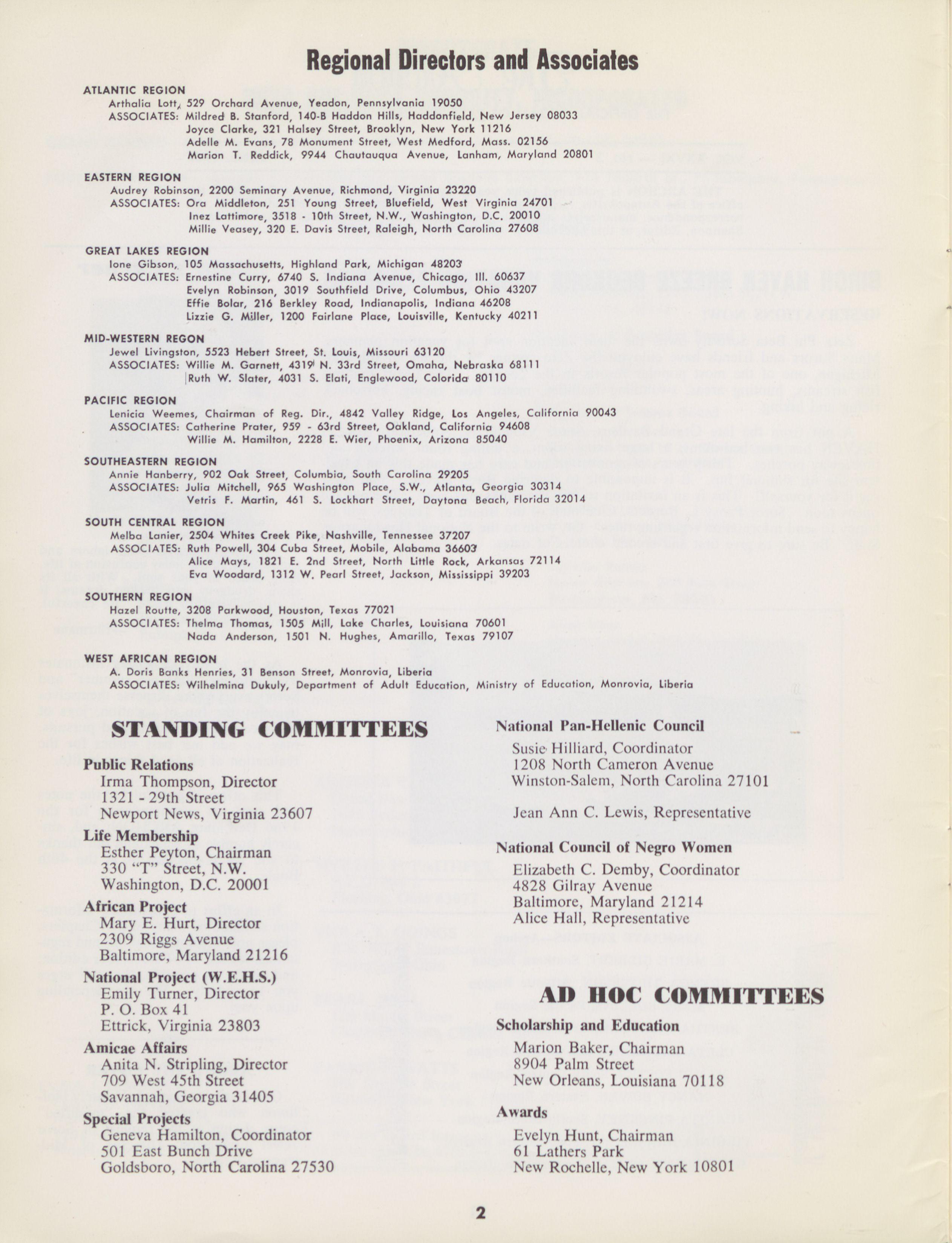 Regional Directors and Associates

ATLANTIC REGION
Arthalia Lott, 529 Orchard Avenue, Yeadon, Pennsylvania 19050
ASSOCIATES: Mildred B. Stanford, 140-B Haddon Hills, Haddonfield, New Jersey 08033
Joyce Clarke, 321 Halsey Street, Brooklyn, New York 11216
Adelle M. Evans, 78 Monument Street, West Medford, Mass. 02156
Marion T. Reddick, 9944 Chautauqua Avenue, Lanham, Maryland 20801

EASTERN REGION
Audrey Robinson, 2200 Seminary Avenue, Richmond, Virginia 23220
ASSOCIATES: Ora Middleton, 251 Young Street, Bluefield, West Virginia 24701
Inez Lattimore, 3518 - 10th Street, N.W., Washington, D.C. 20010
Millie Veasey, 320 E. Davis Street, Raleigh, North Carolina 27608

GREAT LAKES REGION
Ione Gibson, 105 Massachusetts, Highland Park, Michigan 48203
ASSOCIATES: Ernestine Curry, 6740 S. Indiana Avenue, Chicago, Ill. 60637
Evelyn Robinson, 3019 Southfield Drive, Columbus, Ohio 43207
Effie Bolar, 216 Berkley Road, Indianapolis, Indiana 46208
Lizzie G. Miller, 1200 Fairlane Place, Louisville, Kentucky 40211

MID-WESTERN REGON
Jewel Livingston, 5523 Hebert Street, St. Louis, Missouri 63120
ASSOCIATES: Willie M. Garnett, 4319 N. 33rd Street, Omaha, Nebraska 68111
Ruth W. Slater, 4031 S. Elati, Englewood, Colorida 80110

PACIFIC REGION
Lenicia Weemes, Chairman of Reg. Dir., 4842 Valley Ridge, Los Angeles, California 90043
ASSOCIATES: Catherine Prater, 959 - 63rd Street, Oakland, California 94608
Willie M. Hamilton, 2228 E. Wier, Phoenix, Arizona 85040

SOUTHEASTERN REGION
Annie Hanberry, 902 Oak Street, Columbia, South Carolina 29205
ASSOCIATES: Julia Mitchell, 965 Washington Place, S.W., Atlanta, Georgia 30314
Vetris F. Martin, 461 S. Lockhart Street, Daytona Beach, Florida 32014

SOUTH CENTRAL REGION
Melba Lanier, 2504 Whites Creek Pike, Nashville, Tennessee 37207
ASSOCIATES: Ruth Powell, 304 Cuba Street, Mobile, Alabama 36603
Alice Mays, 1821 E. 2nd Street, North Little Rock, Arkansas 72114
Eva Woodard, 1312 W. Pearl Street, Jackson, Mississippi 39203

SOUTHERN REGION
Hazel Routte, 3208 Parkwood, Houston, Texas 77021
ASSOCIATES: Thelma Thomas, 1505 Mill, Lake Charles, Louisiana 70601
Nada Anderson, 1501 N. Hughes, Amarillo, Texas 79107

WEST AFRICAN REGION
A. Doris Banks Henries, 31 Benson Street, Monrovia, Liberia
ASSOCIATES: Wilhelmina Dukuly, Department of Adult Education, Ministry of Education, Monrovia, Liberia

STANDING COMMITTEES

Public Relations
Irma Thompson, Director
1321 - 29th Street
Newport News, Virginia 23607

Life Membership
Esther Peyton, Chairman
330 "T" Street, N.W.
Washington, D.C. 20001

African Project
Mary E. Hurt, Director
2309 Riggs Avenue
Baltimore, Maryland 21216

National Project (W.E.H.S.)
Emily Turner, Director
P. O. Box 41
Ettrick, Virginia 23803

Amicae Affairs
Anita N. Stripling, Director
709 West 45th Street
Savannah, Georgia 31405

Special Projects
Geneva Hamilton, Coordinator
501 East Bunch Drive
Goldsboro, North Carolina 27530

National Pan-Hellenic Council
Susie Hilliard, Coordinator
1208 North Cameron Avenue
Winston-Salem, North Carolina 27101

Jean Ann C. Lewis, Representative

National Council of Negro Women
Elizabeth C. Demby, Coordinator
4828 Gilray Avenue
Baltimore, Maryland 21214
Alice Hall, Representative

AD HOC COMMITTEES

Scholarship and Education
Marion Baker, Chairman
8904 Palm Street
New Orleans, Louisiana 70118

Awards
Evelyn Hunt, Chairman
61 Lathers Park
New Rochelle, New York 10801

2